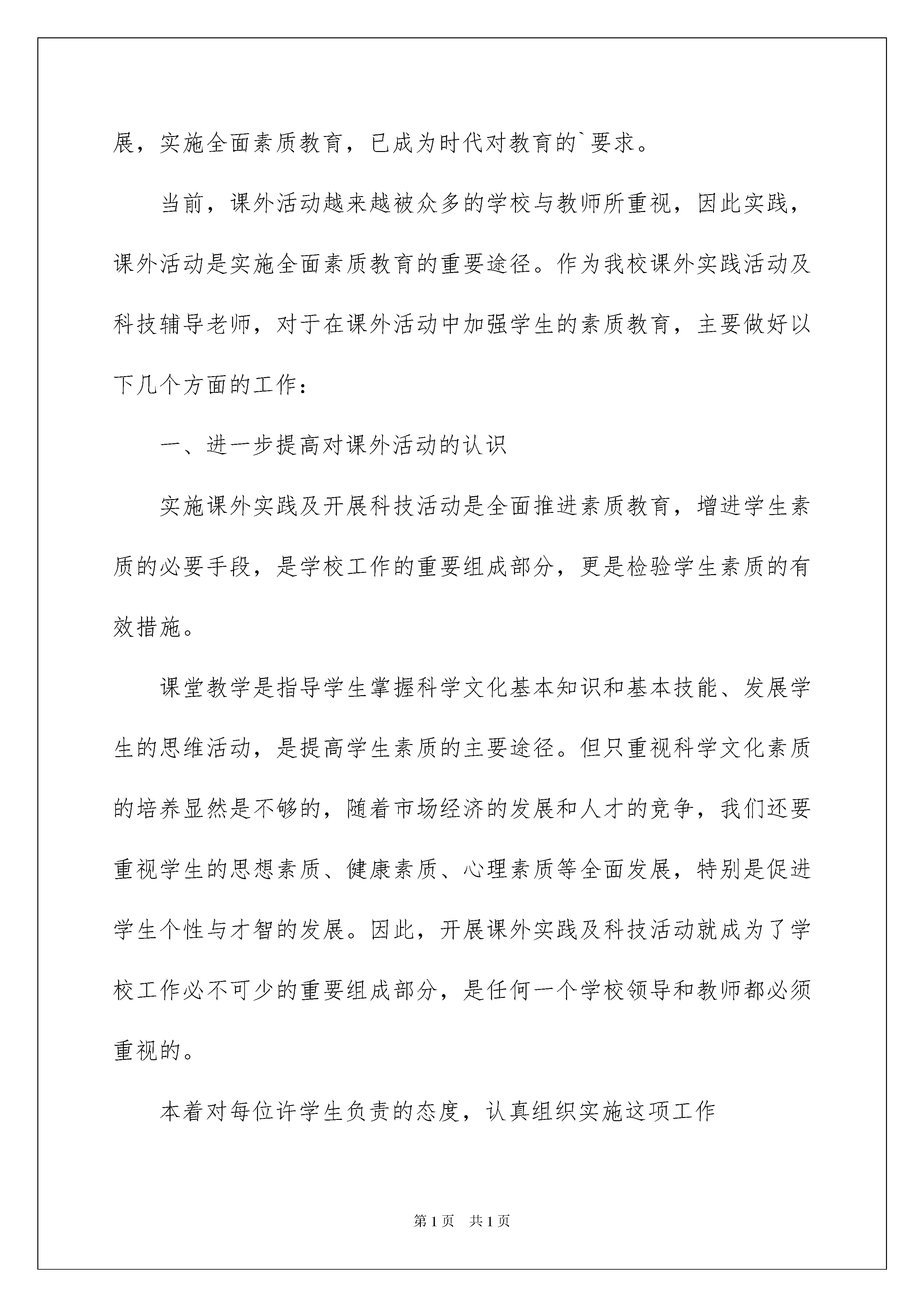 展，实施全面素质教育，已成为时代对教育的`要求。

当前，课外活动越来越被众多的学校与教师所重视，因此实践，课外活动是实施全面素质教育的重要途径。作为我校课外实践活动及科技辅导老师，对于在课外活动中加强学生的素质教育，主要做好以下几个方面的工作：

一、进一步提高对课外活动的认识

实施课外实践及开展科技活动是全面推进素质教育，增进学生素质的必要手段，是学校工作的重要组成部分，更是检验学生素质的有效措施。

课堂教学是指导学生掌握科学文化基本知识和基本技能、发展学生的思维活动，是提高学生素质的主要途径。但只重视科学文化素质的培养显然是不够的，随着市场经济的发展和人才的竞争，我们还要重视学生的思想素质、健康素质、心理素质等全面发展，特别是促进学生个性与才智的发展。因此，开展课外实践及科技活动就成为了学校工作必不可少的重要组成部分，是任何一个学校领导和教师都必须重视的。

本着对每位许学生负责的态度，认真组织实施这项工作

第1页 共1页